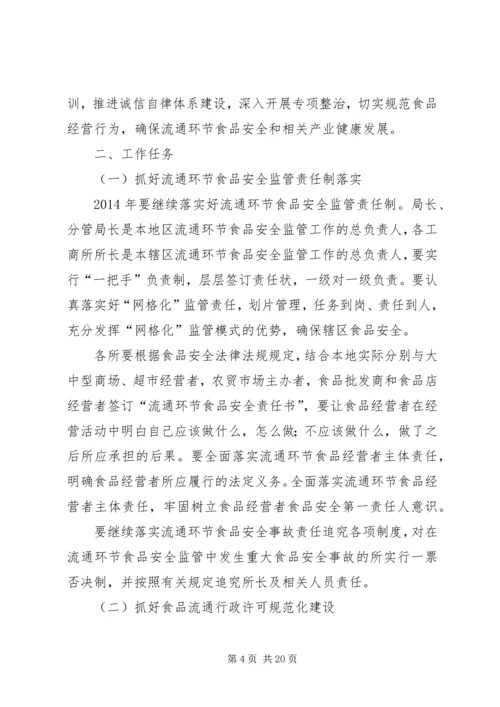 训，推进诚信自律体系建设，深入开展专项整治，切实规范食品经营行为，确保流通环节食品安全和相关产业健康发展。

二、工作任务

（一）抓好流通环节食品安全监管责任制落实

2014 年要继续落实好流通环节食品安全监管责任制。局长、分管局长是本地区流通环节食品安全监管工作的总负责人，各工商所所长是本辖区流通环节食品安全监管工作的总负责人，要实行“一把手”负责制，层层签订责任状，一级对一级负责。要认真落实好“网格化”监管责任，划片管理，任务到岗、责任到人，充分发挥“网格化”监管模式的优势，确保辖区食品安全。

各所要根据食品安全法律法规规定，结合本地实际分别与大中型商场、超市经营者，农贸市场主办者，食品批发商和食品店经营者签订“流通环节食品安全责任书”，要让食品经营者在经营活动中明白自己应该做什么，怎么做；不应该做什么，做了之后所应承担的后果。要全面落实流通环节食品经营者主体责任，明确食品经营者所应履行的法定义务。全面落实流通环节食品经营者主体责任，牢固树立食品经营者食品安全第一责任人意识。

要继续落实流通环节食品安全事故责任追究各项制度，对在流通环节食品安全监管中发生重大食品安全事故的所实行一票否决制，并按照有关规定追究所长及相关人员责任。

（二）抓好食品流通行政许可规范化建设

第 4 页 共 20 页